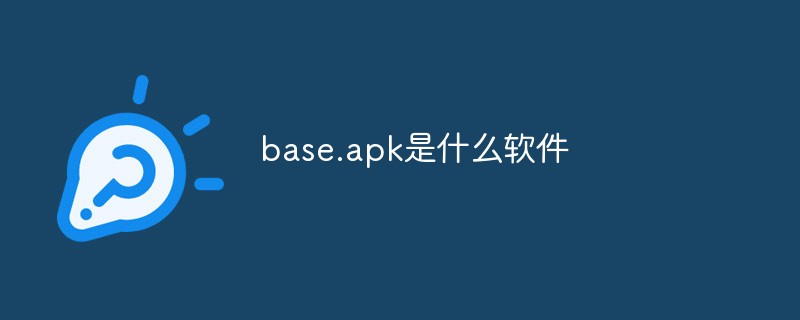 base.apk是什么软件